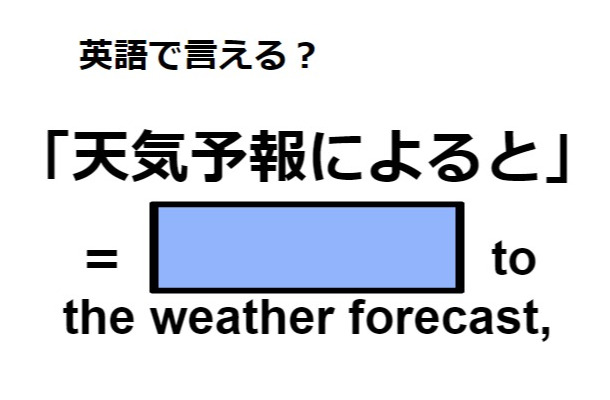 英語で言える？

「天気予報によると」

= to the weather forecast,